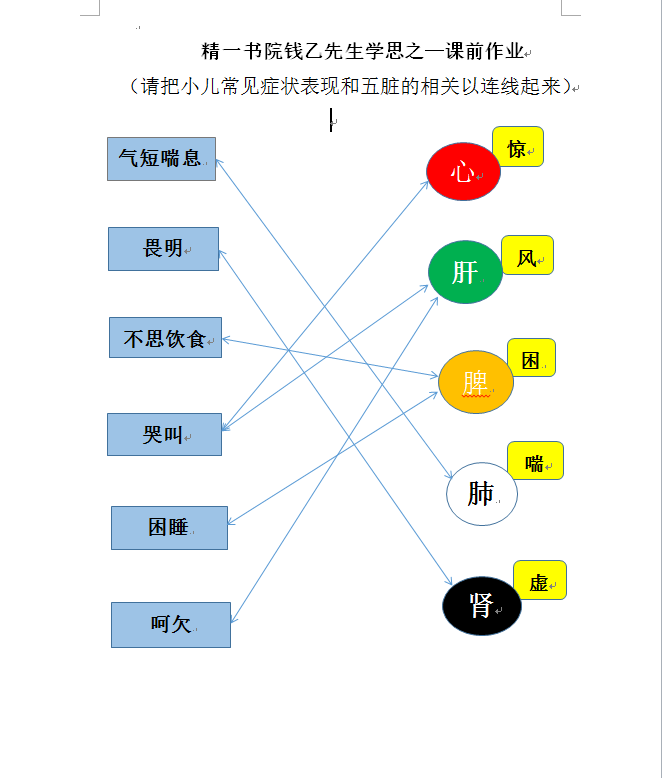 精一书院钱乙先生学思之一课前作业

（请把小儿常见症状表现和五脏的相关以连线起来）

气短喘息

畏明

不思饮食

哭叫

困睡

呵欠

心 惊

肝 风

脾 困

肺 喘

肾 虚